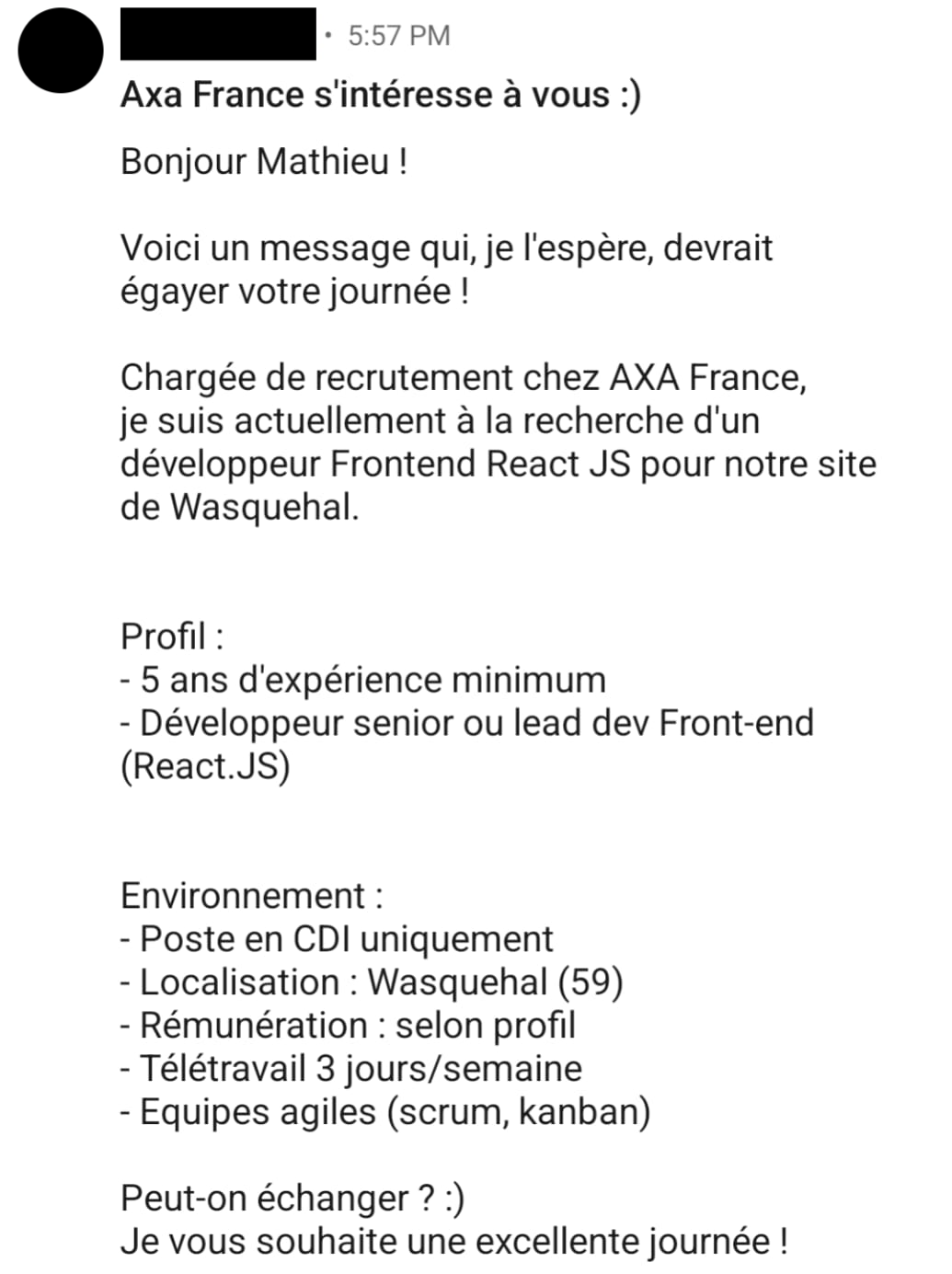 • 5:57 PM

Axa France s'intéresse à vous :)

Bonjour Mathieu !

Voici un message qui, je l'espère, devrait égayer votre journée !

Chargée de recrutement chez AXA France, je suis actuellement à la recherche d'un développeur Frontend React JS pour notre site de Wasquehal.

Profil :
- 5 ans d'expérience minimum
- Développeur senior ou lead dev Front-end (React.JS)

Environnement :
- Poste en CDI uniquement
- Localisation : Wasquehal (59)
- Rémunération : selon profil
- Télétravail 3 jours/semaine
- Equipes agiles (scrum, kanban)

Peut-on échanger ? :)
Je vous souhaite une excellente journée !